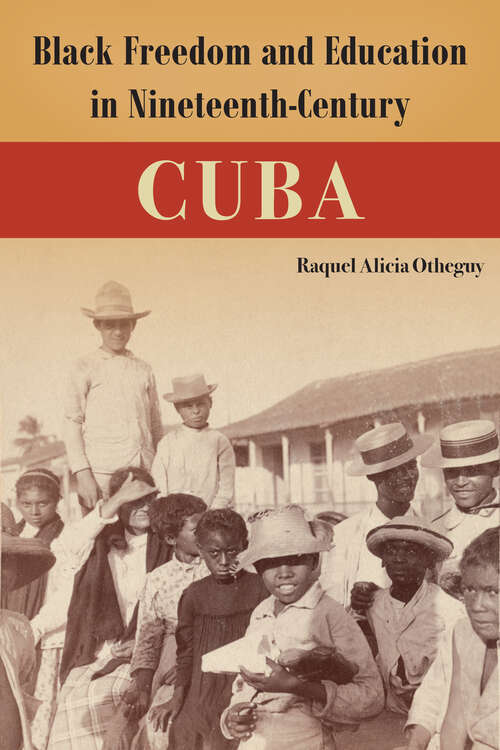 Black Freedom and Education in Nineteenth-Century

CUBA

Raquel Alicia Otheguy